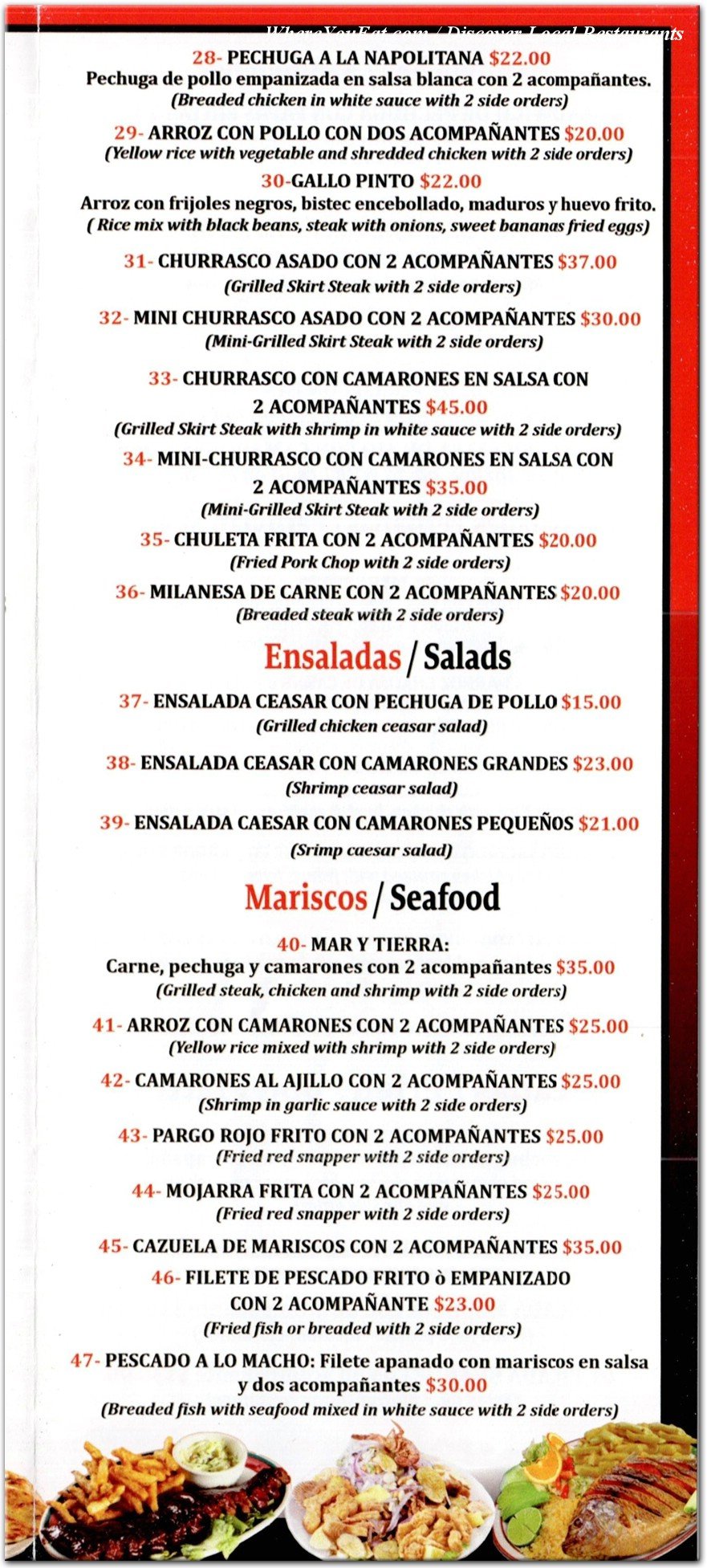 WhereYouEat.com / Discover Local Restaurants

28- PECHUGA A LA NAPOLITANA $22.00
Pechuga de pollo empanizada en salsa blanca con 2 acompañantes.
(Breaded chicken in white sauce with 2 side orders)

29- ARROZ CON POLLO CON DOS ACOMPAÑANTES $20.00
(Yellow rice with vegetable and shredded chicken with 2 side orders)

30-GALLO PINTO $22.00
Arroz con frijoles negros, bistec encebollado, maduros y huevo frito.
( Rice mix with black beans, steak with onions, sweet bananas fried eggs)

31- CHURRASCO ASADO CON 2 ACOMPAÑANTES $37.00
(Grilled Skirt Steak with 2 side orders)

32- MINI CHURRASCO ASADO CON 2 ACOMPAÑANTES $30.00
(Mini-Grilled Skirt Steak with 2 side orders)

33- CHURRASCO CON CAMARONES EN SALSA CON 2 ACOMPAÑANTES $45.00
(Grilled Skirt Steak with shrimp in white sauce with 2 side orders)

34- MINI-CHURRASCO CON CAMARONES EN SALSA CON 2 ACOMPAÑANTES $35.00
(Mini-Grilled Skirt Steak with 2 side orders)

35- CHULETA FRITA CON 2 ACOMPAÑANTES $20.00
(Fried Pork Chop with 2 side orders)

36- MILANESA DE CARNE CON 2 ACOMPAÑANTES $20.00
(Breaded steak with 2 side orders)

Ensaladas / Salads

37- ENSALADA CEASAR CON PECHUGA DE POLLO $15.00
(Grilled chicken ceasar salad)

38- ENSALADA CEASAR CON CAMARONES GRANDES $23.00
(Shrimp ceasar salad)

39- ENSALADA CAESAR CON CAMARONES PEQUEÑOS $21.00
(Srimp caesar salad)

Mariscos / Seafood

40- MAR Y TIERRA:
Carne, pechuga y camarones con 2 acompañantes $35.00
(Grilled steak, chicken and shrimp with 2 side orders)

41- ARROZ CON CAMARONES CON 2 ACOMPAÑANTES $25.00
(Yellow rice mixed with shrimp with 2 side orders)

42- CAMARONES AL AJILLO CON 2 ACOMPAÑANTES $25.00
(Shrimp in garlic sauce with 2 side orders)

43- PARGO ROJO FRITO CON 2 ACOMPAÑANTES $25.00
(Fried red snapper with 2 side orders)

44- MOJARRA FRITA CON 2 ACOMPAÑANTES $25.00
(Fried red snapper with 2 side orders)

45- CAZUELA DE MARISCOS CON 2 ACOMPAÑANTES $35.00

46- FILETE DE PESCADO FRITO ò EMPANIZADO CON 2 ACOMPAÑANTE $23.00
(Fried fish or breaded with 2 side orders)

47- PESCADO A LO MACHO: Filete apanado con mariscos en salsa y dos acompañantes $30.00
(Breaded fish with seafood mixed in white sauce with 2 side orders)